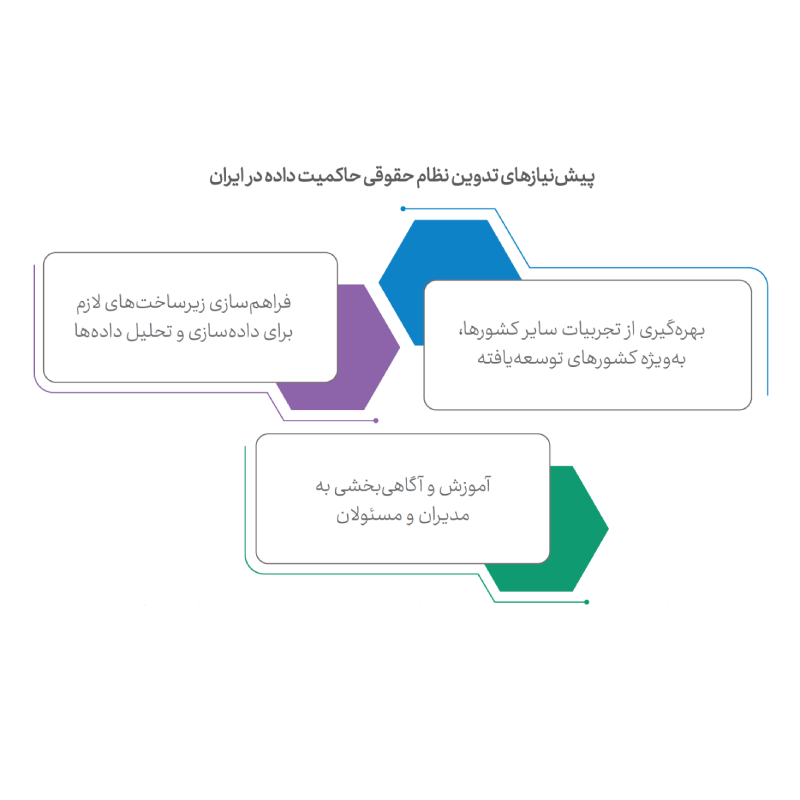 پیش‌نیازهای تدوین نظام حقوقی حاکمیت داده در ایران

بهره‌گیری از تجربیات سایر کشورها، به‌ویژه کشورهای توسعه‌یافته

فراهم‌سازی زیرساخت‌های لازم برای داده‌سازی و تحلیل داده‌ها

آموزش و آگاهی‌بخشی به مدیران و مسئولان